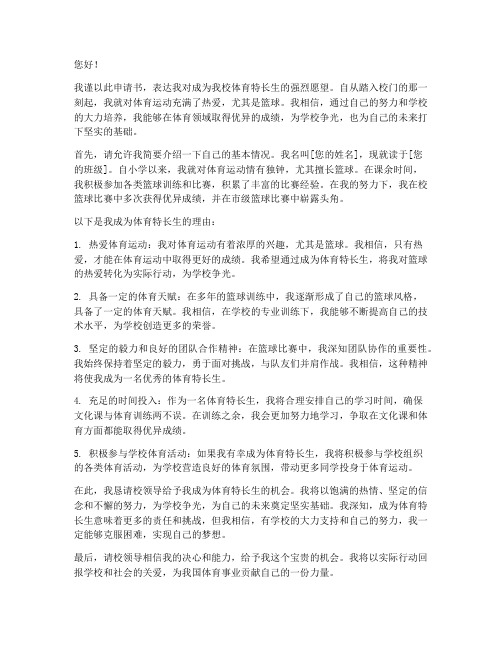 您好！

我谨以此申请书，表达我对成为我校体育特长生的强烈愿望。自从踏入校门的那一刻起，我就对体育运动充满了热爱，尤其是篮球。我相信，通过自己的努力和学校的大力培养，我能够在体育领域取得优异的成绩，为学校争光，也为自己的未来打下坚实的基础。

首先，请允许我简要介绍一下自己的基本情况。我名叫[您的姓名]，现就读于[您的班级]。自小学以来，我就对体育运动情有独钟，尤其擅长篮球。在课余时间，我积极参加各类篮球训练和比赛，积累了丰富的比赛经验。在我的努力下，我在校篮球比赛中多次获得优异成绩，并在市级篮球比赛中崭露头角。

以下是我成为体育特长生的理由：

1. 热爱体育运动：我对体育运动有着浓厚的兴趣，尤其是篮球。我相信，只有热爱，才能在体育运动中取得更好的成绩。我希望通过成为体育特长生，将我对篮球的热爱转化为实际行动，为学校争光。

2. 具备一定的体育天赋：在多年的篮球训练中，我逐渐形成了自己的篮球风格，具备了一定的体育天赋。我相信，在学校的专业训练下，我能够不断提高自己的技术水平，为学校创造更多的荣誉。

3. 坚定的毅力和良好的团队合作精神：在篮球比赛中，我深知团队协作的重要性。我始终保持着坚定的毅力，勇于面对挑战，与队友们并肩作战。我相信，这种精神将使我成为一名优秀的体育特长生。

4. 充足的时间投入：作为一名体育特长生，我将合理安排自己的学习时间，确保文化课与体育训练两不误。在训练之余，我会更加努力地学习，争取在文化课和体育方面都能取得优异成绩。

5. 积极参与学校体育活动：如果我有幸成为体育特长生，我将积极参与学校组织的各类体育活动，为学校营造良好的体育氛围，带动更多同学投身于体育运动。

在此，我恳请校领导给予我成为体育特长生的机会。我将以饱满的热情、坚定的信念和不懈的努力，为学校争光，为自己的未来奠定坚实基础。我深知，成为体育特长生意味着更多的责任和挑战，但我相信，有学校的大力支持和自己的努力，我一定能够克服困难，实现自己的梦想。

最后，请校领导相信我的决心和能力，给予我这个宝贵的机会。我将以实际行动回报学校和社会的关爱，为我国体育事业贡献自己的一份力量。